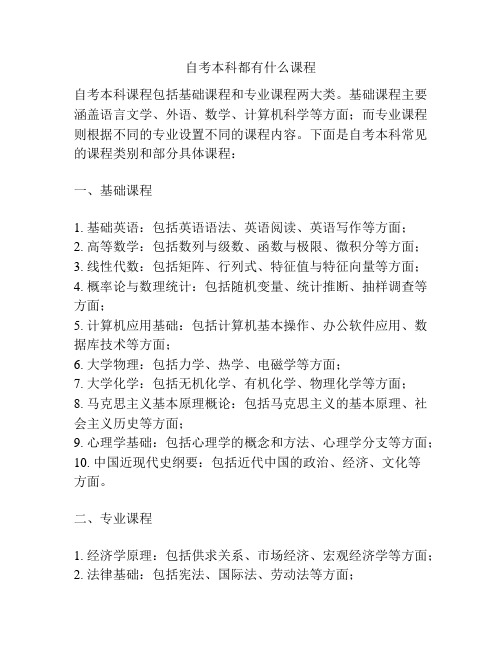 自考本科都有什么课程

自考本科课程包括基础课程和专业课程两大类。基础课程主要涵盖语言文学、外语、数学、计算机科学等方面；而专业课程则根据不同的专业设置不同的课程内容。下面是自考本科常见的课程类别和部分具体课程：

一、基础课程

1. 基础英语：包括英语语法、英语阅读、英语写作等方面；
2. 高等数学：包括数列与级数、函数与极限、微积分等方面；
3. 线性代数：包括矩阵、行列式、特征值与特征向量等方面；
4. 概率论与数理统计：包括随机变量、统计推断、抽样调查等方面；
5. 计算机应用基础：包括计算机基本操作、办公软件应用、数据库技术等方面；
6. 大学物理：包括力学、热学、电磁学等方面；
7. 大学化学：包括无机化学、有机化学、物理化学等方面；
8. 马克思主义基本原理概论：包括马克思主义的基本原理、社会主义历史等方面；
9. 心理学基础：包括心理学的概念和方法、心理学分支等方面；
10. 中国近现代史纲要：包括近代中国的政治、经济、文化等方面。

二、专业课程

1. 经济学原理：包括供求关系、市场经济、宏观经济学等方面；
2. 法律基础：包括宪法、国际法、劳动法等方面；